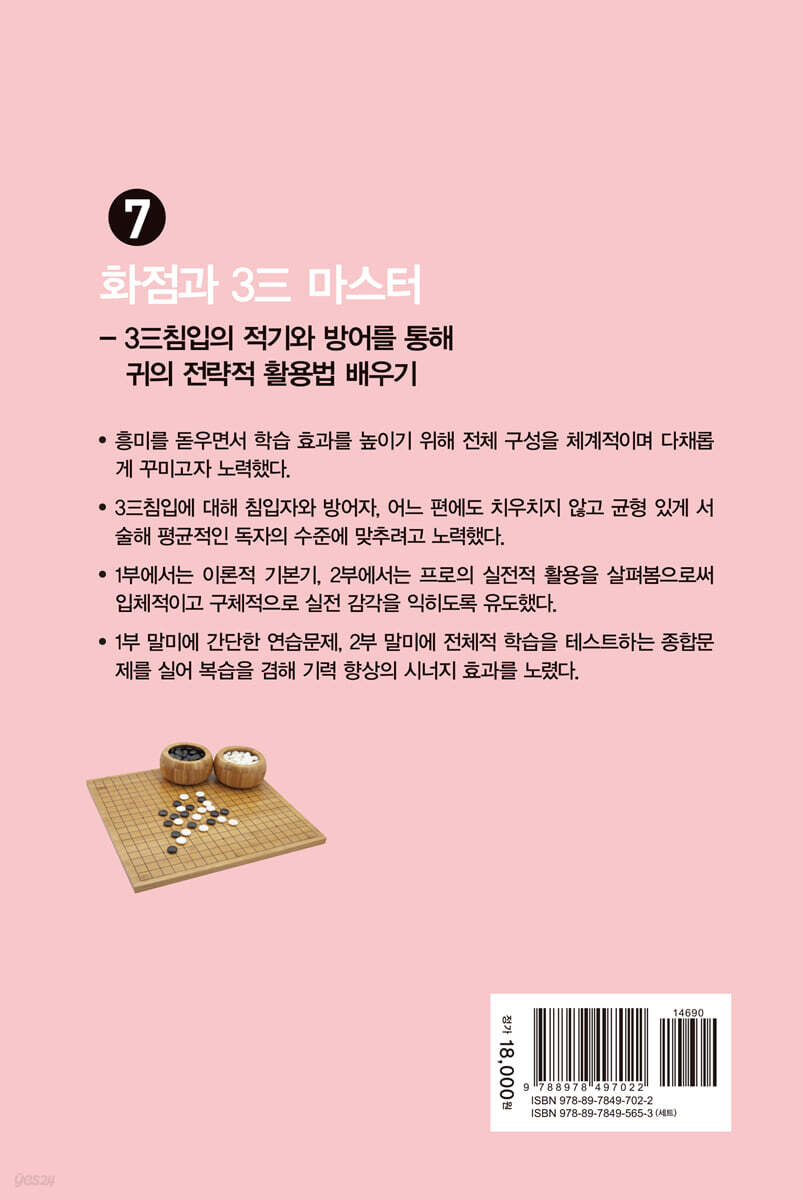 7

화점과 3三 마스터

- 3三침입의 적기와 방어를 통해 귀의 전략적 활용법 배우기

• 흥미를 돋우면서 학습 효과를 높이기 위해 전체 구성을 체계적이며 다채롭게 꾸미고자 노력했다.

• 3三침입에 대해 침입자와 방어자, 어느 편에도 치우치지 않고 균형 있게 서술해 평균적인 독자의 수준에 맞추려고 노력했다.

• 1부에서는 이론적 기본기, 2부에서는 프로의 실전적 활용을 살펴봄으로써 입체적이고 구체적으로 실전 감각을 익히도록 유도했다.

• 1부 말미에 간단한 연습문제, 2부 말미에 전체적 학습을 테스트하는 종합문제를 실어 복습을 겸해 기력 향상의 시너지 효과를 노렸다.

정가 18,000원

14690

9 788978 497022

ISBN 978-89-7849-702-2
ISBN 978-89-7849-565-3 (세트)

yes24